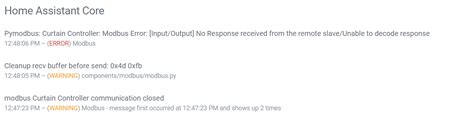 Home Assistant Core

Pymodbus: Curtain Controller: Modbus Error: [Input/Output] No Response received from the remote slave/Unable to decode response
12:48:06 PM – (ERROR) Modbus

Cleanup recv buffer before send: 0x4d 0xfb
12:48:05 PM – (WARNING) components/modbus/modbus.py

modbus Curtain Controller communication closed
12:47:23 PM – (WARNING) Modbus - message first occurred at 12:47:23 PM and shows up 2 times